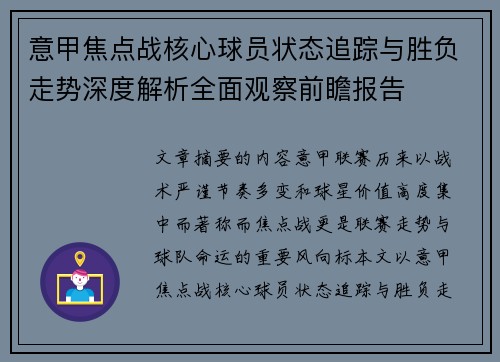 意甲焦点战核心球员状态追踪与胜负走势深度解析全面观察前瞻报告

文章摘要的内容意甲联赛历来以战术严谨节奏多变和球星价值高度集中而著称而焦点战更是联赛走势与球队命运的重要风向标本文以意甲焦点战核心球员状态追踪与胜负走